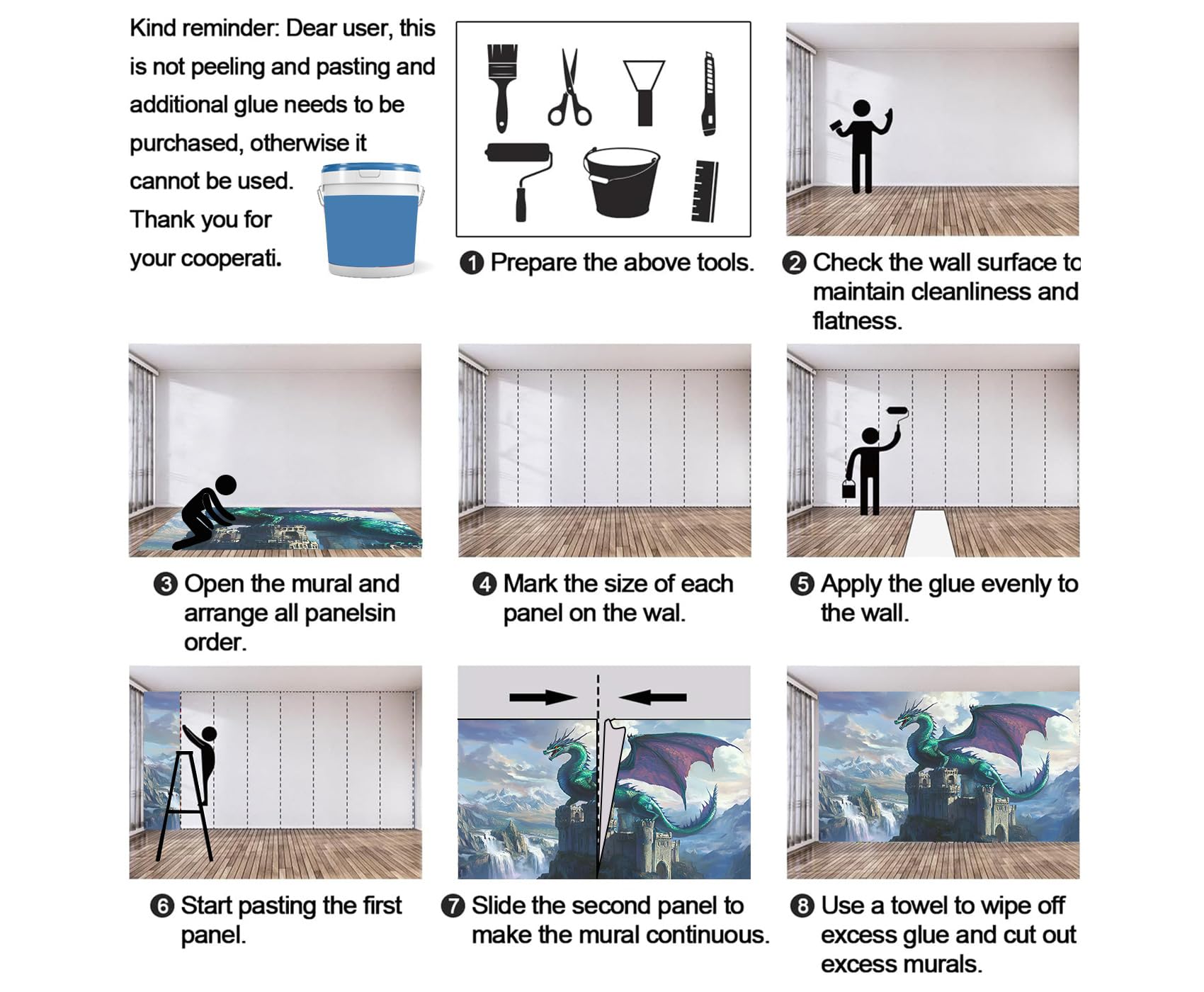 Kind reminder: Dear user, this is not peeling and pasting and additional glue needs to be purchased, otherwise it cannot be used.
Thank you for your cooperati.

❶ Prepare the above tools.

❷ Check the wall surface to maintain cleanliness and flatness.

❸ Open the mural and arrange all panelsin order.

❹ Mark the size of each panel on the wal.

❺ Apply the glue evenly to the wall.

❻ Start pasting the first panel.

❼ Slide the second panel to make the mural continuous.

❽ Use a towel to wipe off excess glue and cut out excess murals.